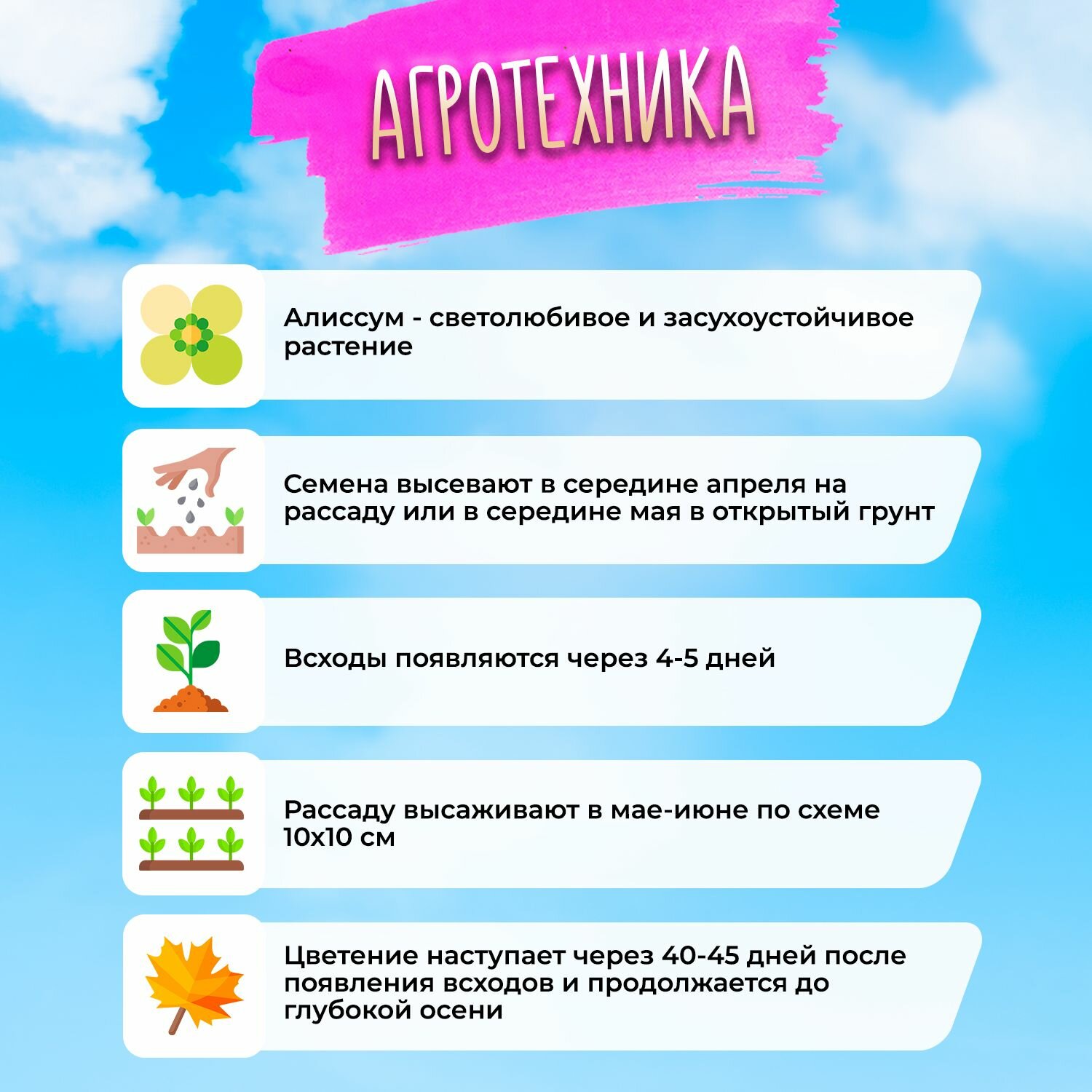 АГРОТЕХНИКА

Алиссум - светолюбивое и засухоустойчивое растение

Семена высевают в середине апреля на рассаду или в середине мая в открытый грунт

Всходы появляются через 4-5 дней

Рассаду высаживают в мае-июне по схеме 10х10 см

Цветение наступает через 40-45 дней после появления всходов и продолжается до глубокой осени